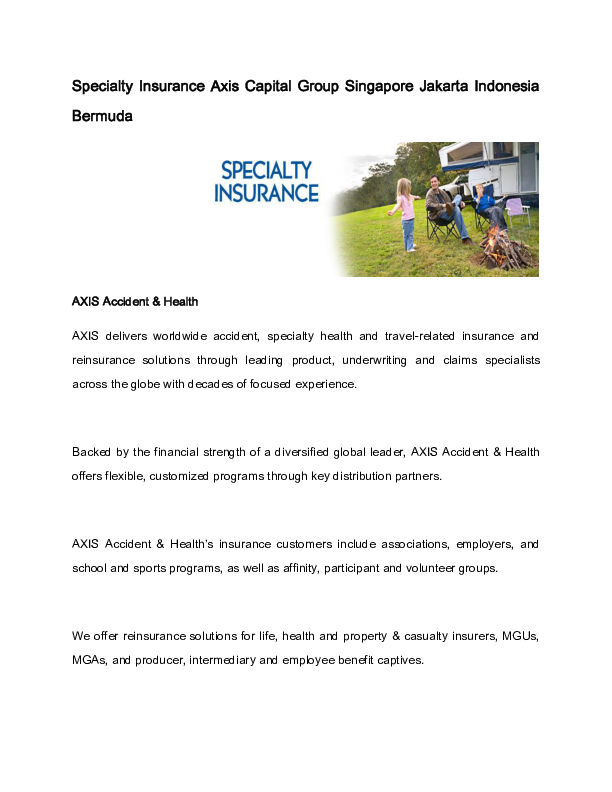 Specialty Insurance Axis Capital Group Singapore Jakarta Indonesia Bermuda

SPECIALTY INSURANCE

AXIS Accident & Health

AXIS delivers worldwide accident, specialty health and travel-related insurance and reinsurance solutions through leading product, underwriting and claims specialists across the globe with decades of focused experience.

Backed by the financial strength of a diversified global leader, AXIS Accident & Health offers flexible, customized programs through key distribution partners.

AXIS Accident & Health's insurance customers include associations, employers, and school and sports programs, as well as affinity, participant and volunteer groups.

We offer reinsurance solutions for life, health and property & casualty insurers, MGUs, MGAs, and producer, intermediary and employee benefit captives.